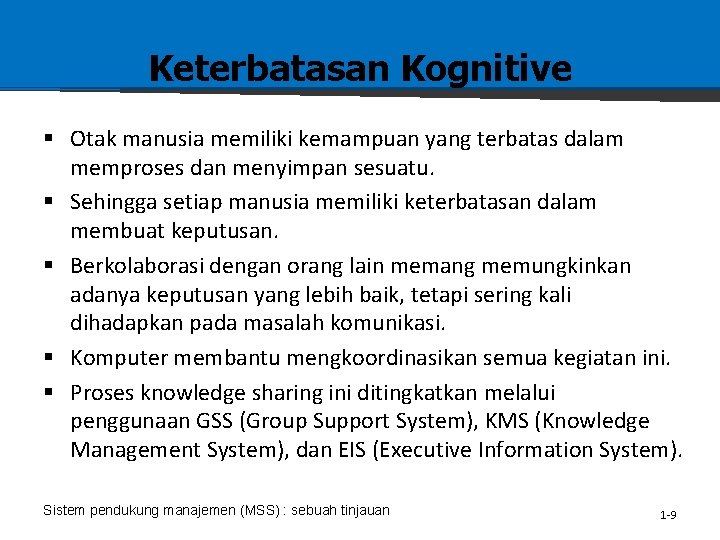 Keterbatasan Kognitive

▪ Otak manusia memiliki kemampuan yang terbatas dalam memproses dan menyimpan sesuatu.
▪ Sehingga setiap manusia memiliki keterbatasan dalam membuat keputusan.
▪ Berkolaborasi dengan orang lain memang memungkinkan adanya keputusan yang lebih baik, tetapi sering kali dihadapkan pada masalah komunikasi.
▪ Komputer membantu mengkoordinasikan semua kegiatan ini.
▪ Proses knowledge sharing ini ditingkatkan melalui penggunaan GSS (Group Support System), KMS (Knowledge Management System), dan EIS (Executive Information System).

Sistem pendukung manajemen (MSS) : sebuah tinjauan

1-9